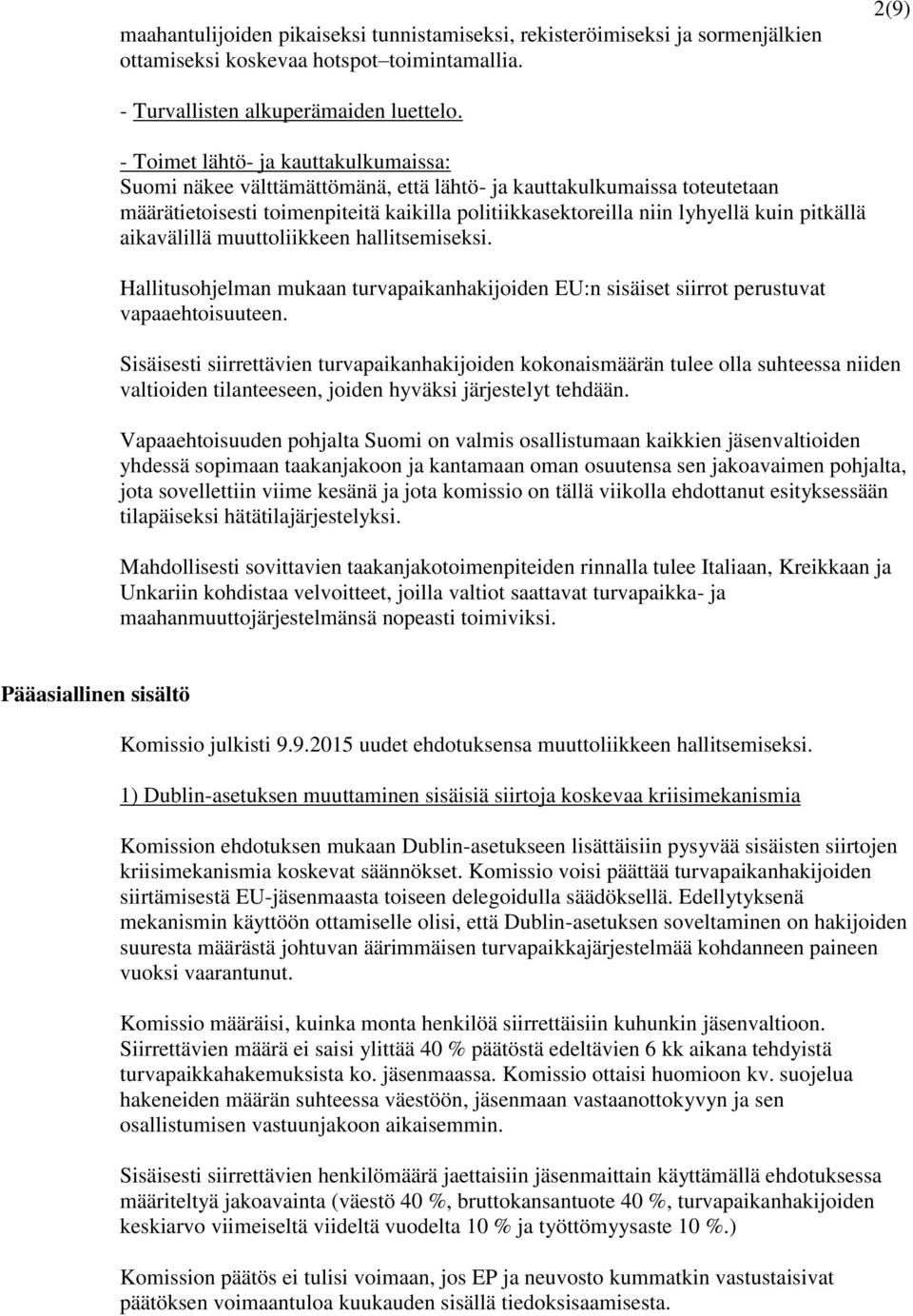 2(9)

maahantulijoiden pikaiseksi tunnistamiseksi, rekisteröimiseksi ja sormenjälkien ottamiseksi koskevaa hotspot–toimintamallia.

- Turvallisten alkuperämaiden luettelo.

- Toimet lähtö- ja kauttakulkumaissa:
Suomi näkee välttämättömänä, että lähtö- ja kauttakulkumaissa toteutetaan määrätietoisesti toimenpiteitä kaikilla politiikkasektoreilla niin lyhyellä kuin pitkällä aikavälillä muuttoliikkeen hallitsemiseksi.

Hallitusohjelman mukaan turvapaikanhakijoiden EU:n sisäiset siirrot perustuvat vapaaehtoisuuteen.

Sisäisesti siirrettävien turvapaikanhakijoiden kokonaismäärän tulee olla suhteessa niiden valtioiden tilanteeseen, joiden hyväksi järjestelyt tehdään.

Vapaaehtoisuuden pohjalta Suomi on valmis osallistumaan kaikkien jäsenvaltioiden yhdessä sopimaan taakanjakoon ja kantamaan oman osuutensa sen jakoavaimen pohjalta, jota sovellettiin viime kesänä ja jota komissio on tällä viikolla ehdottanut esityksessään tilapäiseksi hätätilajärjestelyksi.

Mahdollisesti sovittavien taakanjakotoimenpiteiden rinnalla tulee Italiaan, Kreikkaan ja Unkariin kohdistaa velvoitteet, joilla valtiot saattavat turvapaikka- ja maahanmuuttojärjestelmänsä nopeasti toimiviksi.

Pääasiallinen sisältö

Komissio julkisti 9.9.2015 uudet ehdotuksensa muuttoliikkeen hallitsemiseksi.

1) Dublin-asetuksen muuttaminen sisäisiä siirtoja koskevaa kriisimekanismia

Komission ehdotuksen mukaan Dublin-asetukseen lisättäisiin pysyvää sisäisten siirtojen kriisimekanismia koskevat säännökset. Komissio voisi päättää turvapaikanhakijoiden siirtämisestä EU-jäsenmaasta toiseen delegoidulla säädöksellä. Edellytyksenä mekanismin käyttöön ottamiselle olisi, että Dublin-asetuksen soveltaminen on hakijoiden suuresta määrästä johtuvan äärimmäisen turvapaikkajärjestelmää kohdanneen paineen vuoksi vaarantunut.

Komissio määräisi, kuinka monta henkilöä siirrettäisiin kuhunkin jäsenvaltioon. Siirrettävien määrä ei saisi ylittää 40 % päätöstä edeltävien 6 kk aikana tehdyistä turvapaikkahakemuksista ko. jäsenmaassa. Komissio ottaisi huomioon kv. suojelua hakeneiden määrän suhteessa väestöön, jäsenmaan vastaanottokyvyn ja sen osallistumisen vastuunjakoon aikaisemmin.

Sisäisesti siirrettävien henkilömäärä jaettaisiin jäsenmaittain käyttämällä ehdotuksessa määriteltyä jakoavainta (väestö 40 %, bruttokansantuote 40 %, turvapaikanhakijoiden keskiarvo viimeiseltä viideltä vuodelta 10 % ja työttömyysaste 10 %.)

Komission päätös ei tulisi voimaan, jos EP ja neuvosto kummatkin vastustaisivat päätöksen voimaantuloa kuukauden sisällä tiedoksisaamisesta.